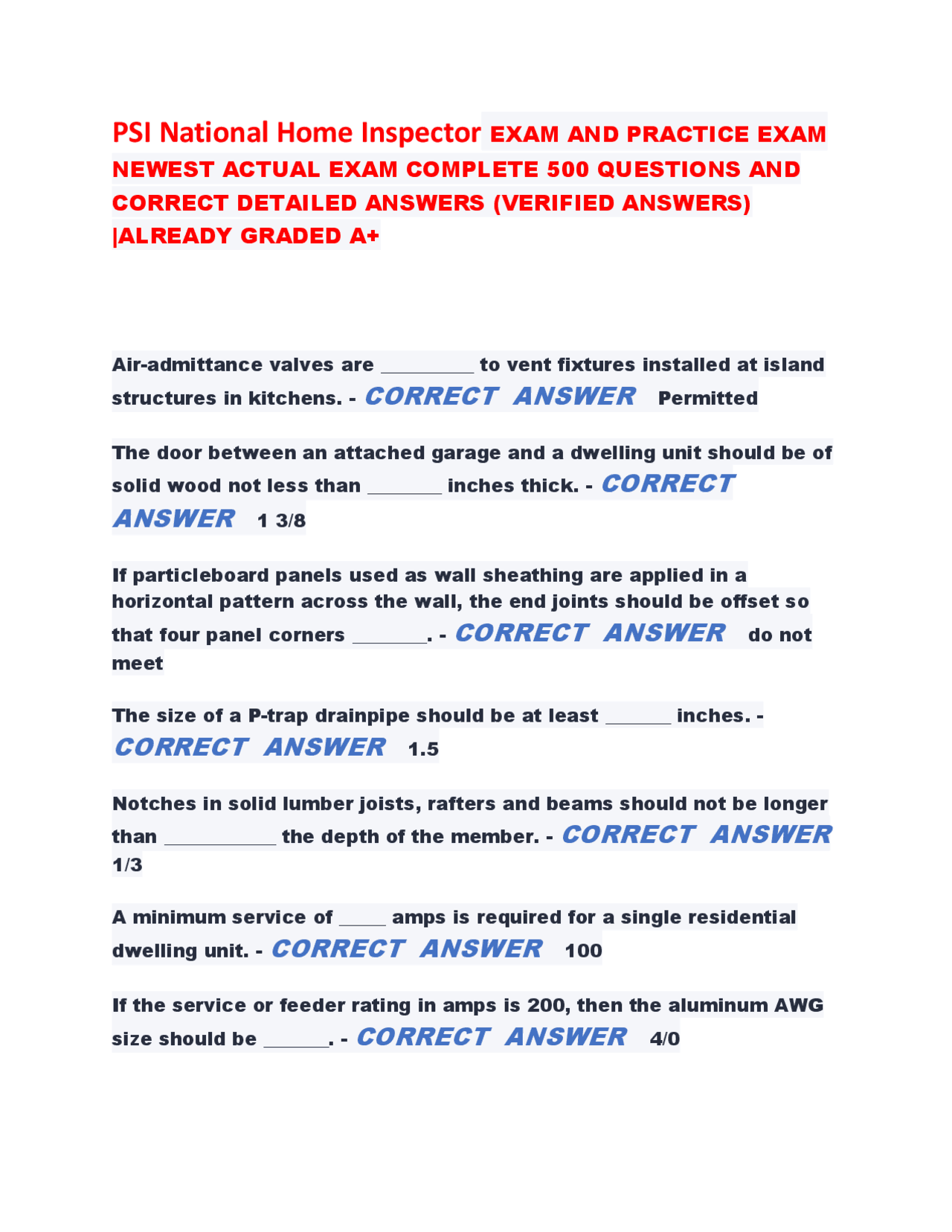 PSI National Home Inspector EXAM AND PRACTICE EXAM NEWEST ACTUAL EXAM COMPLETE 500 QUESTIONS AND CORRECT DETAILED ANSWERS (VERIFIED ANSWERS) |ALREADY GRADED A+

Air-admittance valves are ____ to vent fixtures installed at island structures in kitchens. - CORRECT ANSWER Permitted

The door between an attached garage and a dwelling unit should be of solid wood not less than ____ inches thick. - CORRECT ANSWER 1 3/8

If particleboard panels used as wall sheathing are applied in a horizontal pattern across the wall, the end joints should be offset so that four panel corners ____. - CORRECT ANSWER do not meet

The size of a P-trap drainpipe should be at least ____ inches. - CORRECT ANSWER 1.5

Notches in solid lumber joists, rafters and beams should not be longer than ____ the depth of the member. - CORRECT ANSWER 1/3

A minimum service of ____ amps is required for a single residential dwelling unit. - CORRECT ANSWER 100

If the service or feeder rating in amps is 200, then the aluminum AWG size should be ____. - CORRECT ANSWER 4/0